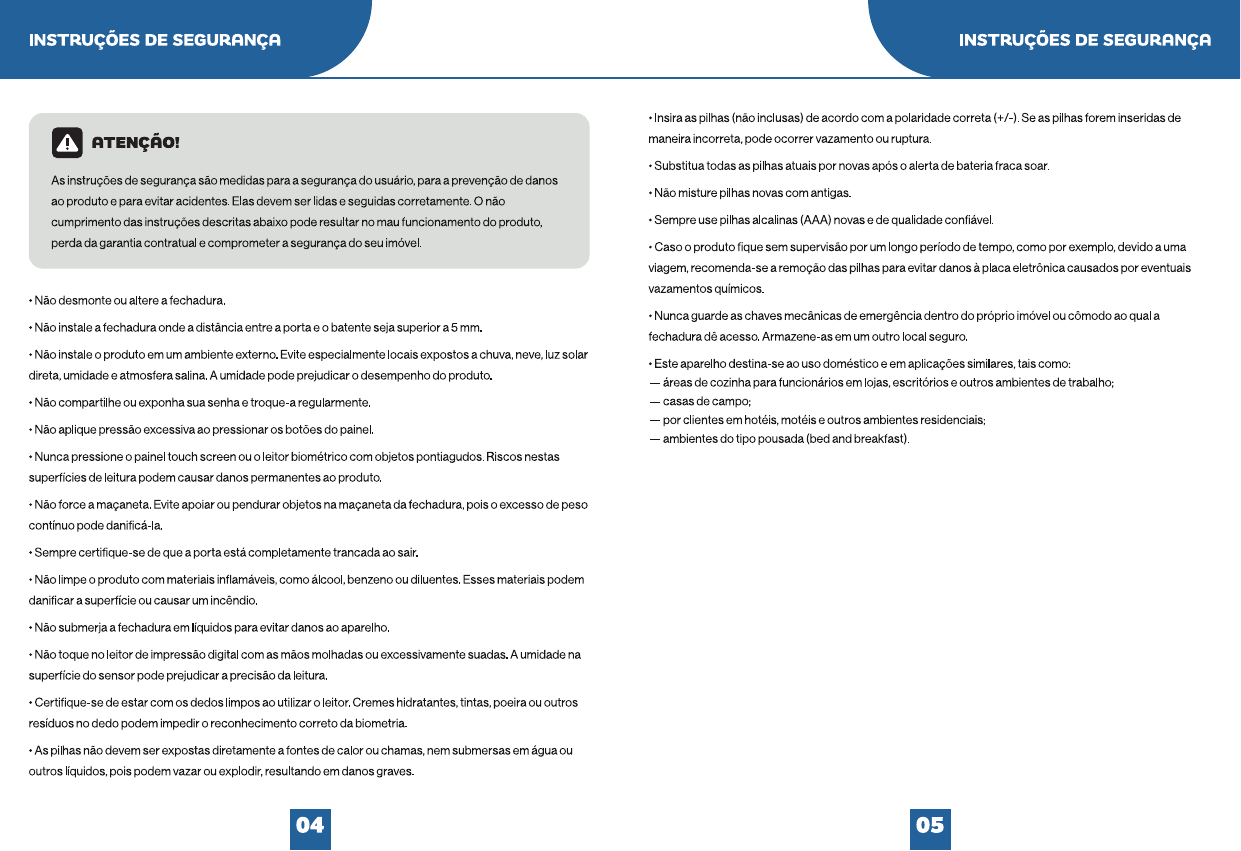 INSTRUÇÕES DE SEGURANÇA

ATENÇÃO!

As instruções de segurança são medidas para a segurança do usuário, para a prevenção de danos ao produto e para evitar acidentes. Elas devem ser lidas e seguidas corretamente. O não cumprimento das instruções descritas abaixo pode resultar no mau funcionamento do produto, perda da garantia contratual e comprometer a segurança do seu imóvel.

• Não desmonte ou altere a fechadura.

• Não instale a fechadura onde a distância entre a porta e o batente seja superior a 5 mm.

• Não instale o produto em um ambiente externo. Evite especialmente locais expostos a chuva, neve, luz solar direta, umidade e atmosfera salina. A umidade pode prejudicar o desempenho do produto.

• Não compartilhe ou exponha sua senha e troque-a regularmente.

• Não aplique pressão excessiva ao pressionar os botões do painel.

• Nunca pressione o painel touch screen ou o leitor biométrico com objetos pontiagudos. Riscos nestas superfícies de leitura podem causar danos permanentes ao produto.

• Não force a maçaneta. Evite apoiar ou pendurar objetos na maçaneta da fechadura, pois o excesso de peso contínuo pode danificá-la.

• Sempre certifique-se de que a porta está completamente trancada ao sair.

• Não limpe o produto com materiais inflamáveis, como álcool, benzeno ou diluentes. Esses materiais podem danificar a superfície ou causar um incêndio.

• Não submerja a fechadura em líquidos para evitar danos ao aparelho.

• Não toque no leitor de impressão digital com as mãos molhadas ou excessivamente suadas. A umidade na superfície do sensor pode prejudicar a precisão da leitura.

• Certifique-se de estar com os dedos limpos ao utilizar o leitor. Cremes hidratantes, tintas, poeira ou outros resíduos no dedo podem impedir o reconhecimento correto da biometria.

• As pilhas não devem ser expostas diretamente a fontes de calor ou chamas, nem submersas em água ou outros líquidos, pois podem vazar ou explodir, resultando em danos graves.

04

INSTRUÇÕES DE SEGURANÇA

• Insira as pilhas (não inclusas) de acordo com a polaridade correta (+/-). Se as pilhas forem inseridas de maneira incorreta, pode ocorrer vazamento ou ruptura.

• Substitua todas as pilhas atuais por novas após o alerta de bateria fraca soar.

• Não misture pilhas novas com antigas.

• Sempre use pilhas alcalinas (AAA) novas e de qualidade confiável.

• Caso o produto fique sem supervisão por um longo período de tempo, como por exemplo, devido a uma viagem, recomenda-se a remoção das pilhas para evitar danos à placa eletrônica causados por eventuais vazamentos químicos.

• Nunca guarde as chaves mecânicas de emergência dentro do próprio imóvel ou cômodo ao qual a fechadura dê acesso. Armazene-as em um outro local seguro.

• Este aparelho destina-se ao uso doméstico e em aplicações similares, tais como:
— áreas de cozinha para funcionários em lojas, escritórios e outros ambientes de trabalho;
— casas de campo;
— por clientes em hotéis, motéis e outros ambientes residenciais;
— ambientes do tipo pousada (bed and breakfast).

05